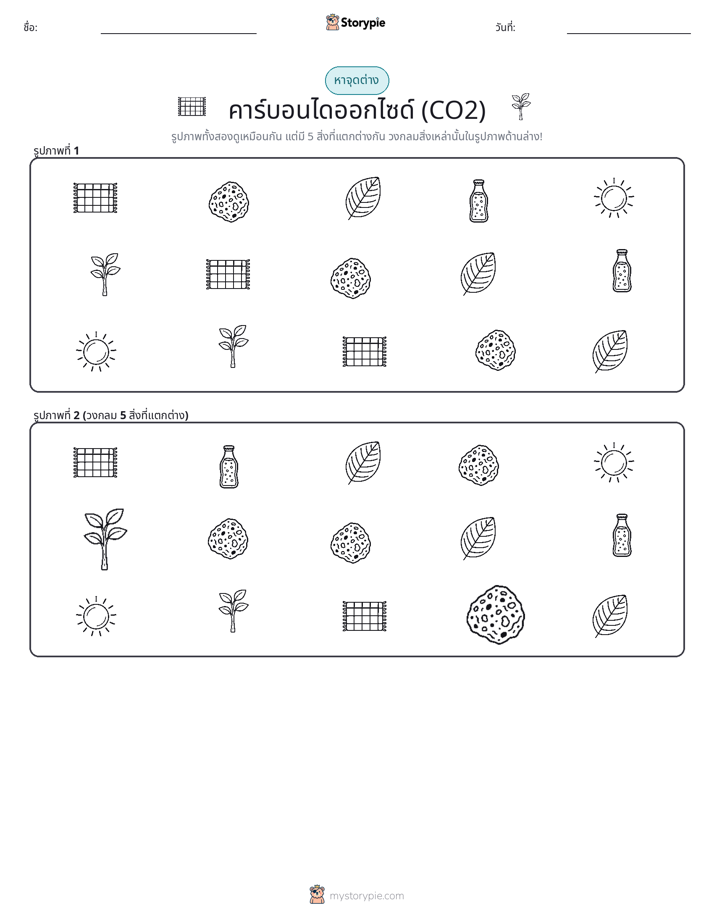 ชื่อ:

Storypie

วันที่:

หาจุดต่าง

คาร์บอนไดออกไซด์ (CO2)

รูปภาพทั้งสองดูเหมือนกัน แต่มี 5 สิ่งที่แตกต่างกัน วงกลมสิ่งเหล่านั้นในรูปภาพด้านล่าง!

รูปภาพที่ 1

รูปภาพที่ 2 (วงกลม 5 สิ่งที่แตกต่าง)

mystorypie.com